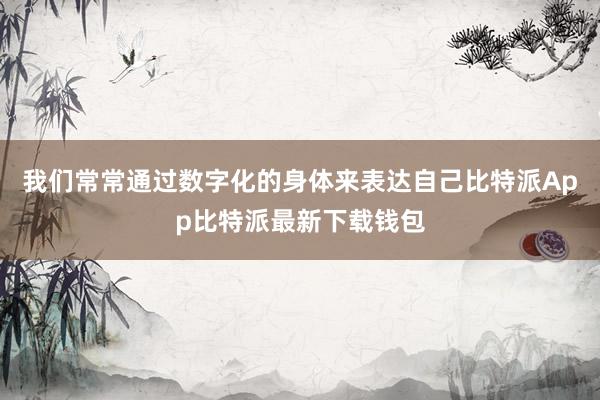 我们常常通过数字化的身体来表达自己比特派App比特派最新下载钱包